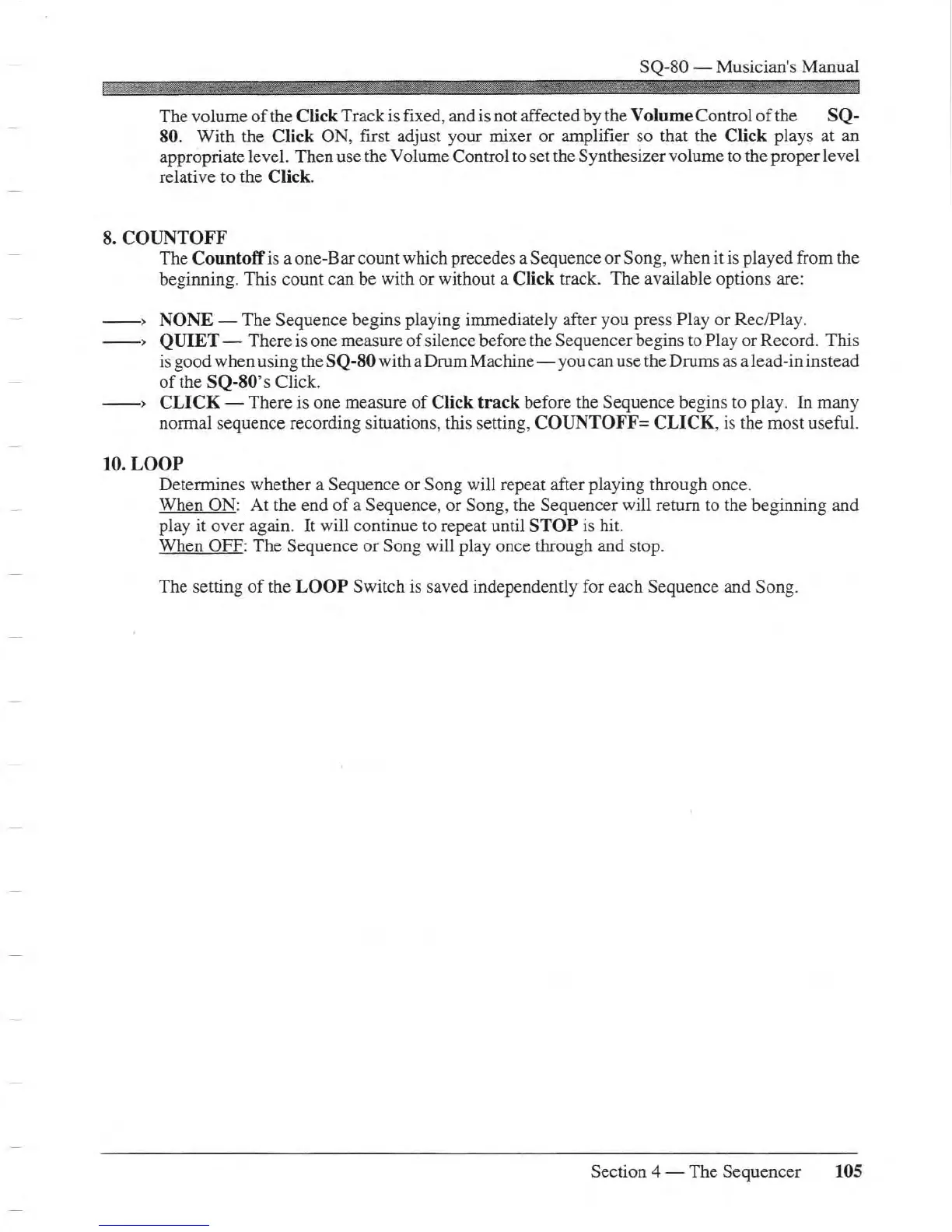 SQ-80 — Musician's Manual

The volume of the Click Track is fixed, and is not affected by the Volume Control of the SQ-80. With the Click ON, first adjust your mixer or amplifier so that the Click plays at an appropriate level. Then use the Volume Control to set the Synthesizer volume to the proper level relative to the Click.

8. COUNTOFF

The Countoff is a one-Bar count which precedes a Sequence or Song, when it is played from the beginning. This count can be with or without a Click track. The available options are:

——› NONE — The Sequence begins playing immediately after you press Play or Rec/Play.

——› QUIET — There is one measure of silence before the Sequencer begins to Play or Record. This is good when using the SQ-80 with a Drum Machine — you can use the Drums as a lead-in instead of the SQ-80's Click.

——› CLICK — There is one measure of Click track before the Sequence begins to play. In many normal sequence recording situations, this setting, COUNTOFF= CLICK, is the most useful.

10. LOOP

Determines whether a Sequence or Song will repeat after playing through once.
When ON: At the end of a Sequence, or Song, the Sequencer will return to the beginning and play it over again. It will continue to repeat until STOP is hit.
When OFF: The Sequence or Song will play once through and stop.

The setting of the LOOP Switch is saved independently for each Sequence and Song.

Section 4 — The Sequencer 105